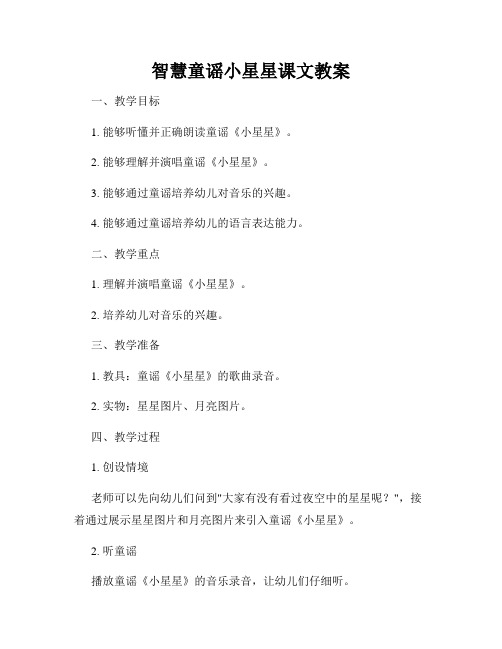 智慧童谣小星星课文教案

一、教学目标

1. 能够听懂并正确朗读童谣《小星星》。

2. 能够理解并演唱童谣《小星星》。

3. 能够通过童谣培养幼儿对音乐的兴趣。

4. 能够通过童谣培养幼儿的语言表达能力。

二、教学重点

1. 理解并演唱童谣《小星星》。

2. 培养幼儿对音乐的兴趣。

三、教学准备

1. 教具：童谣《小星星》的歌曲录音。

2. 实物：星星图片、月亮图片。

四、教学过程

1. 创设情境

老师可以先向幼儿们问到"大家有没有看过夜空中的星星呢？"，接着通过展示星星图片和月亮图片来引入童谣《小星星》。

2. 听童谣

播放童谣《小星星》的音乐录音，让幼儿们仔细听。